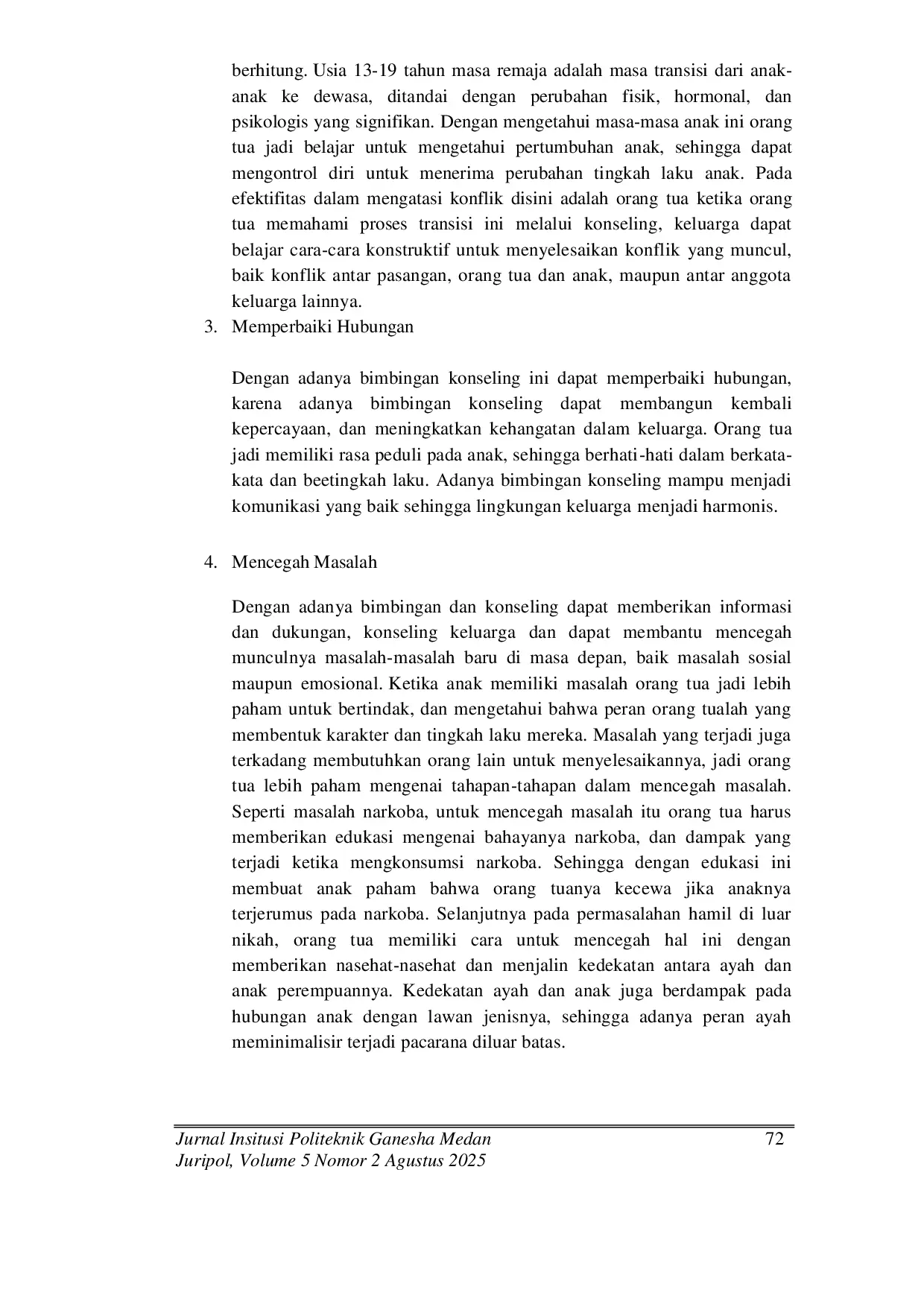 berhitung. Usia 13-19 tahun masa remaja adalah masa transisi dari anak-anak ke dewasa, ditandai dengan perubahan fisik, hormonal, dan psikologis yang signifikan. Dengan mengetahui masa-masa anak ini orang tua jadi belajar untuk mengetahui pertumbuhan anak, sehingga dapat mengontrol diri untuk menerima perubahan tingkah laku anak. Pada efektifitas dalam mengatasi konflik disini adalah orang tua ketika orang tua memahami proses transisi ini melalui konseling, keluarga dapat belajar cara-cara konstruktif untuk menyelesaikan konflik yang muncul, baik konflik antar pasangan, orang tua dan anak, maupun antar anggota keluarga lainnya.

3. Memperbaiki Hubungan

Dengan adanya bimbingan konseling ini dapat memperbaiki hubungan, karena adanya bimbingan konseling dapat membangun kembali kepercayaan, dan meningkatkan kehangatan dalam keluarga. Orang tua jadi memiliki rasa peduli pada anak, sehingga berhati-hati dalam berkata-kata dan beetingkah laku. Adanya bimbingan konseling mampu menjadi komunikasi yang baik sehingga lingkungan keluarga menjadi harmonis.

4. Mencegah Masalah

Dengan adanya bimbingan dan konseling dapat memberikan informasi dan dukungan, konseling keluarga dan dapat membantu mencegah munculnya masalah-masalah baru di masa depan, baik masalah sosial maupun emosional. Ketika anak memiliki masalah orang tua jadi lebih paham untuk bertindak, dan mengetahui bahwa peran orang tualah yang membentuk karakter dan tingkah laku mereka. Masalah yang terjadi juga terkadang membutuhkan orang lain untuk menyelesaikannya, jadi orang tua lebih paham mengenai tahapan-tahapan dalam mencegah masalah. Seperti masalah narkoba, untuk mencegah masalah itu orang tua harus memberikan edukasi mengenai bahayanya narkoba, dan dampak yang terjadi ketika mengkonsumsi narkoba. Sehingga dengan edukasi ini membuat anak paham bahwa orang tuanya kecewa jika anaknya terjerumus pada narkoba. Selanjutnya pada permasalahan hamil di luar nikah, orang tua memiliki cara untuk mencegah hal ini dengan memberikan nasehat-nasehat dan menjalin kedekatan antara ayah dan anak perempuannya. Kedekatan ayah dan anak juga berdampak pada hubungan anak dengan lawan jenisnya, sehingga adanya peran ayah meminimalisir terjadi pacarana diluar batas.

Jurnal Insitusi Politeknik Ganesha Medan 72
Juripol, Volume 5 Nomor 2 Agustus 2025